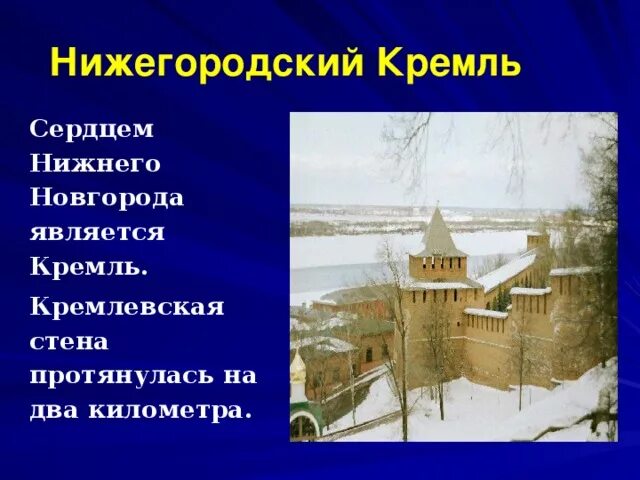 Нижегородский Кремль

Сердцем Нижнего Новгорода является Кремль.

Кремлевская стена протянулась на два километра.